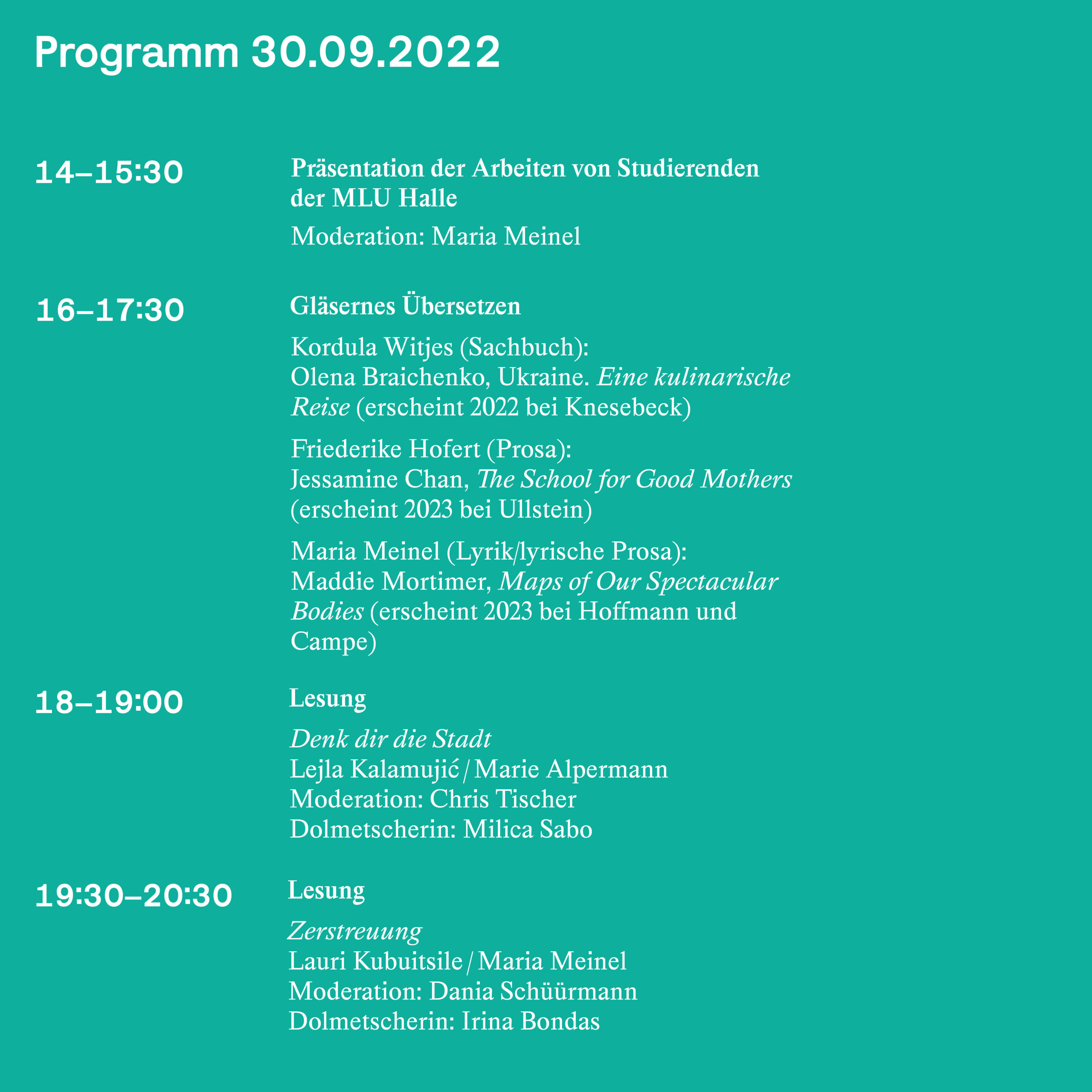 Programm 30.09.2022

14–15:30

Präsentation der Arbeiten von Studierenden der MLU Halle

Moderation: Maria Meinel

16–17:30

Gläsernes Übersetzen

Kordula Witjes (Sachbuch):
Olena Braichenko, Ukraine. Eine kulinarische Reise (erscheint 2022 bei Knesebeck)

Friederike Hofert (Prosa):
Jessamine Chan, The School for Good Mothers (erscheint 2023 bei Ullstein)

Maria Meinel (Lyrik/lyrische Prosa):
Maddie Mortimer, Maps of Our Spectacular Bodies (erscheint 2023 bei Hoffmann und Campe)

18–19:00

Lesung

Denk dir die Stadt
Lejla Kalamujić / Marie Alpermann
Moderation: Chris Tischer
Dolmetscherin: Milica Sabo

19:30–20:30

Lesung

Zerstreuung
Lauri Kubuitsile / Maria Meinel
Moderation: Dania Schüürmann
Dolmetscherin: Irina Bondas